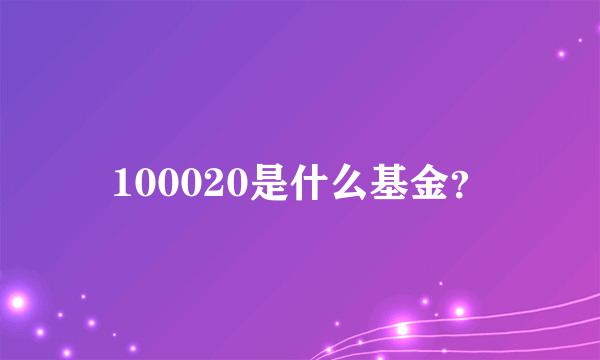 100020是什么基金?